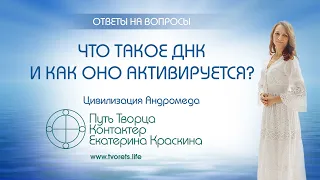 ОТВЕТЫ НА ВОПРОСЫ

ЧТО ТАКОЕ ДНК
И КАК ОНО АКТИВИРУЕТСЯ?

Цивилизация Андромеда

Путь Творца
Контактер
Екатерина Краскина

www.tvorets.life